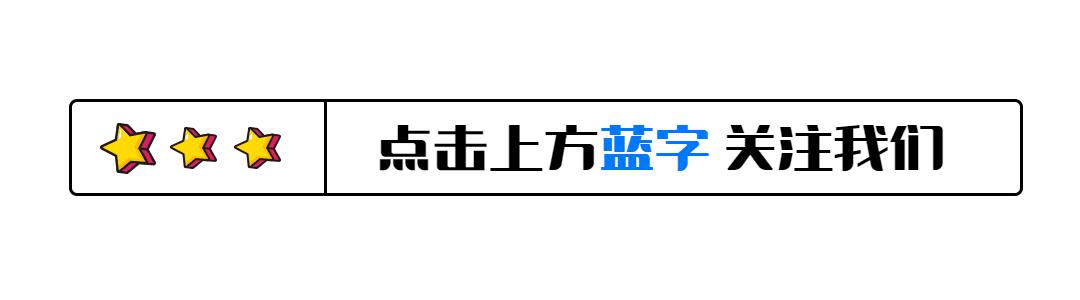 点击上方蓝字 关注我们